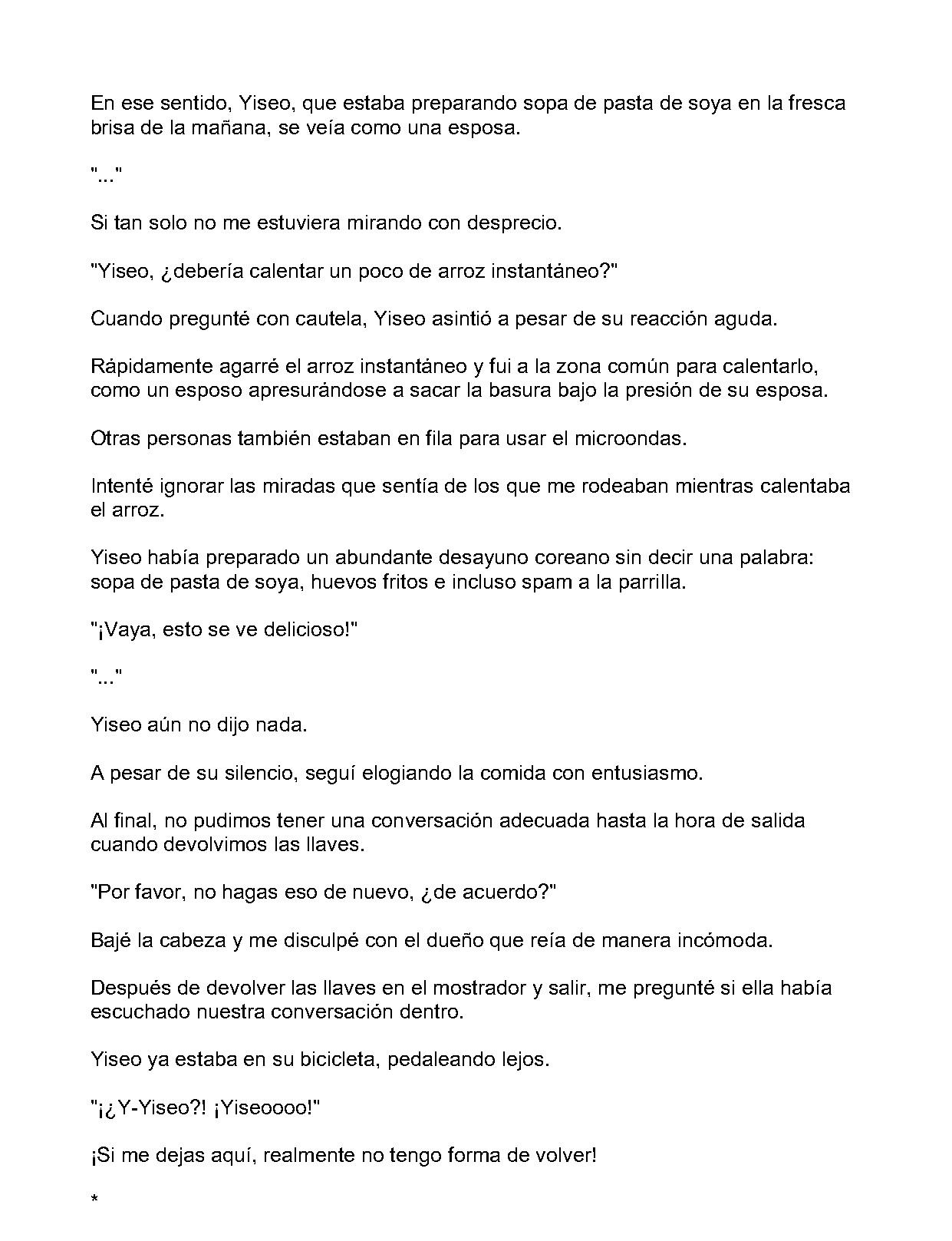 En ese sentido, Yiseo, que estaba preparando sopa de pasta de soya en la fresca brisa de la mañana, se veía como una esposa.

"..."

Si tan solo no me estuviera mirando con desprecio.

"Yiseo, ¿debería calentar un poco de arroz instantáneo?"

Cuando pregunté con cautela, Yiseo asintió a pesar de su reacción aguda.

Rápidamente agarré el arroz instantáneo y fui a la zona común para calentarlo, como un esposo apresurándose a sacar la basura bajo la presión de su esposa.

Otras personas también estaban en fila para usar el microondas.

Intenté ignorar las miradas que sentía de los que me rodeaban mientras calentaba el arroz.

Yiseo había preparado un abundante desayuno coreano sin decir una palabra: sopa de pasta de soya, huevos fritos e incluso spam a la parrilla.

"¡Vaya, esto se ve delicioso!"

"..."

Yiseo aún no dijo nada.

A pesar de su silencio, seguí elogiando la comida con entusiasmo.

Al final, no pudimos tener una conversación adecuada hasta la hora de salida cuando devolvimos las llaves.

"Por favor, no hagas eso de nuevo, ¿de acuerdo?"

Bajé la cabeza y me disculpé con el dueño que reía de manera incómoda.

Después de devolver las llaves en el mostrador y salir, me pregunté si ella había escuchado nuestra conversación dentro.

Yiseo ya estaba en su bicicleta, pedaleando lejos.

"¡¿Y-Yiseo?! ¡Yiseoooo!"

¡Si me dejas aquí, realmente no tengo forma de volver!

*